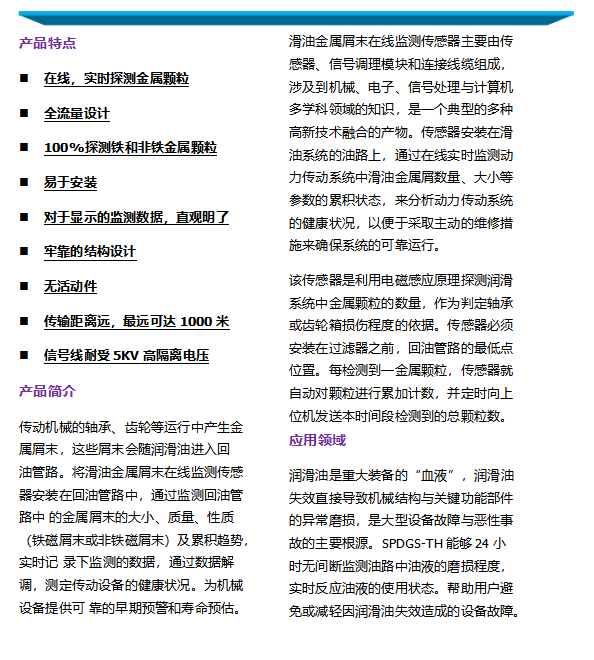 产品特点

■ 在线，实时探测金属颗粒

■ 全流量设计

■ 100%探测铁和非铁金属颗粒

■ 易于安装

■ 对于显示的监测数据，直观明了

■ 牢靠的结构设计

■ 无活动件

■ 传输距离远，最远可达 1000 米

■ 信号线耐受 5KV 高隔离电压

产品简介

传动机械的轴承、齿轮等运行中产生金属屑末，这些屑末会随润滑油进入回油管路。将滑油金属屑末在线监测传感器安装在回油管路中，通过监测回油管路中 的金属屑末的大小、质量、性质（铁磁屑末或非铁磁屑末）及累积趋势，实时记 录下监测的数据，通过数据解调，测定传动设备的健康状况。为机械设备提供可 靠的早期预警和寿命预估。

滑油金属屑末在线监测传感器主要由传感器、信号调理模块和连接线缆组成，涉及到机械、电子、信号处理与计算机多学科领域的知识，是一个典型的多种高新技术融合的产物。传感器安装在滑油系统的油路上，通过在线实时监测动力传动系统中滑油金属屑数量、大小等参数的累积状态，来分析动力传动系统的健康状况，以便于采取主动的维修措施来确保系统的可靠运行。

该传感器是利用电磁感应原理探测润滑系统中金属颗粒的数量，作为判定轴承或齿轮箱损伤程度的依据。传感器必须安装在过滤器之前，回油管路的最低点位置。每检测到一金属颗粒，传感器就自动对颗粒进行累加计数，并定时向上位机发送本时间段检测到的总颗粒数。

应用领域

润滑油是重大装备的“血液”，润滑油失效直接导致机械结构与关键功能部件的异常磨损，是大型设备故障与恶性事故的主要根源。SPDGS-TH 能够 24 小时无间断监测油路中油液的磨损程度，实时反应油液的使用状态。帮助用户避免或减轻因润滑油失效造成的设备故障。